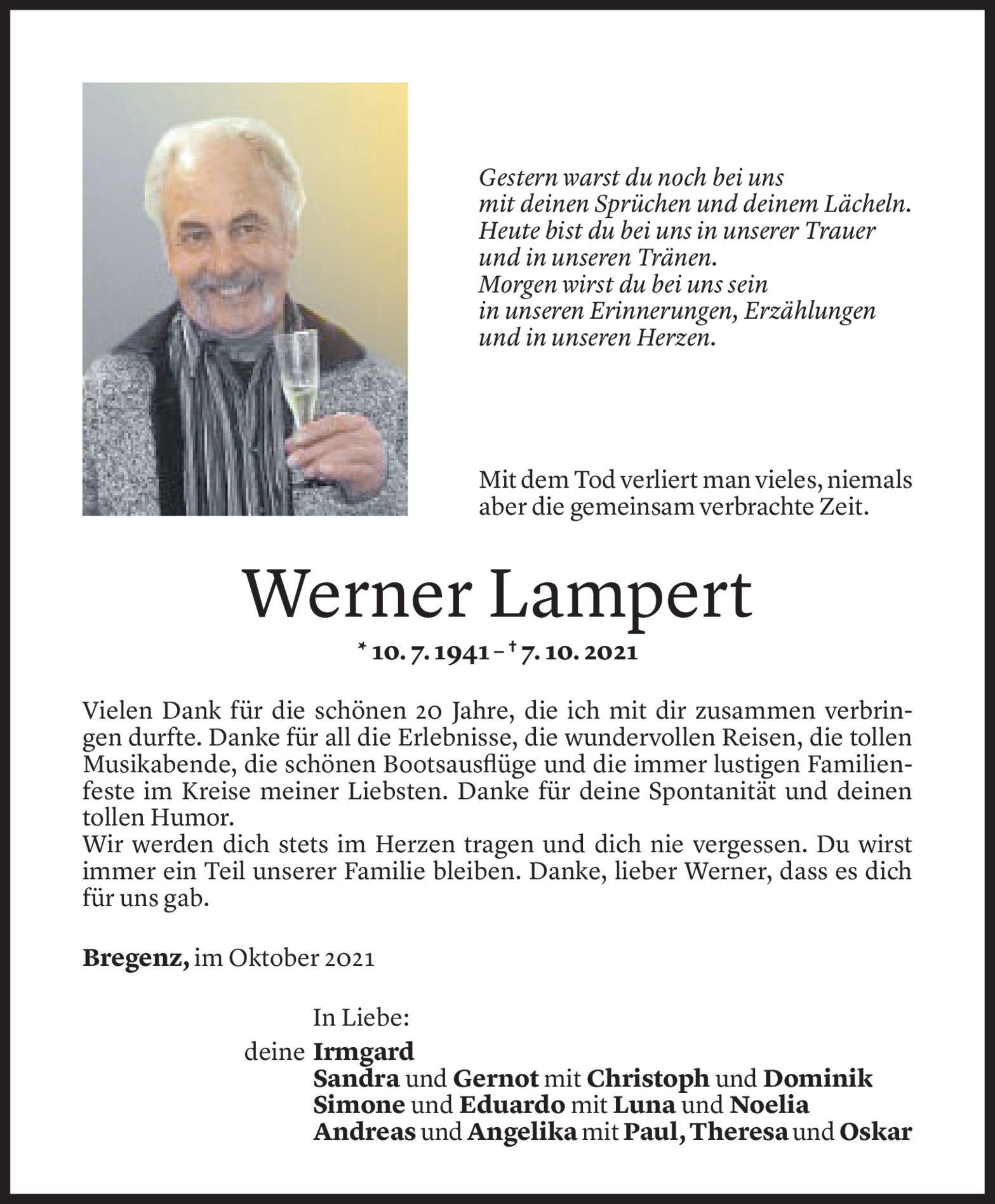 Gestern warst du noch bei uns
mit deinen Sprüchen und deinem Lächeln.
Heute bist du bei uns in unserer Trauer
und in unseren Tränen.
Morgen wirst du bei uns sein
in unseren Erinnerungen, Erzählungen
und in unseren Herzen.

Mit dem Tod verliert man vieles, niemals aber die gemeinsam verbrachte Zeit.

Werner Lampert

* 10. 7. 1941 – † 7. 10. 2021

Vielen Dank für die schönen 20 Jahre, die ich mit dir zusammen verbringen durfte. Danke für all die Erlebnisse, die wundervollen Reisen, die tollen Musikabende, die schönen Bootsausflüge und die immer lustigen Familienfeste im Kreise meiner Liebsten. Danke für deine Spontanität und deinen tollen Humor.
Wir werden dich stets im Herzen tragen und dich nie vergessen. Du wirst immer ein Teil unserer Familie bleiben. Danke, lieber Werner, dass es dich für uns gab.

Bregenz, im Oktober 2021

In Liebe:
deine Irmgard
Sandra und Gernot mit Christoph und Dominik
Simone und Eduardo mit Luna und Noelia
Andreas und Angelika mit Paul, Theresa und Oskar